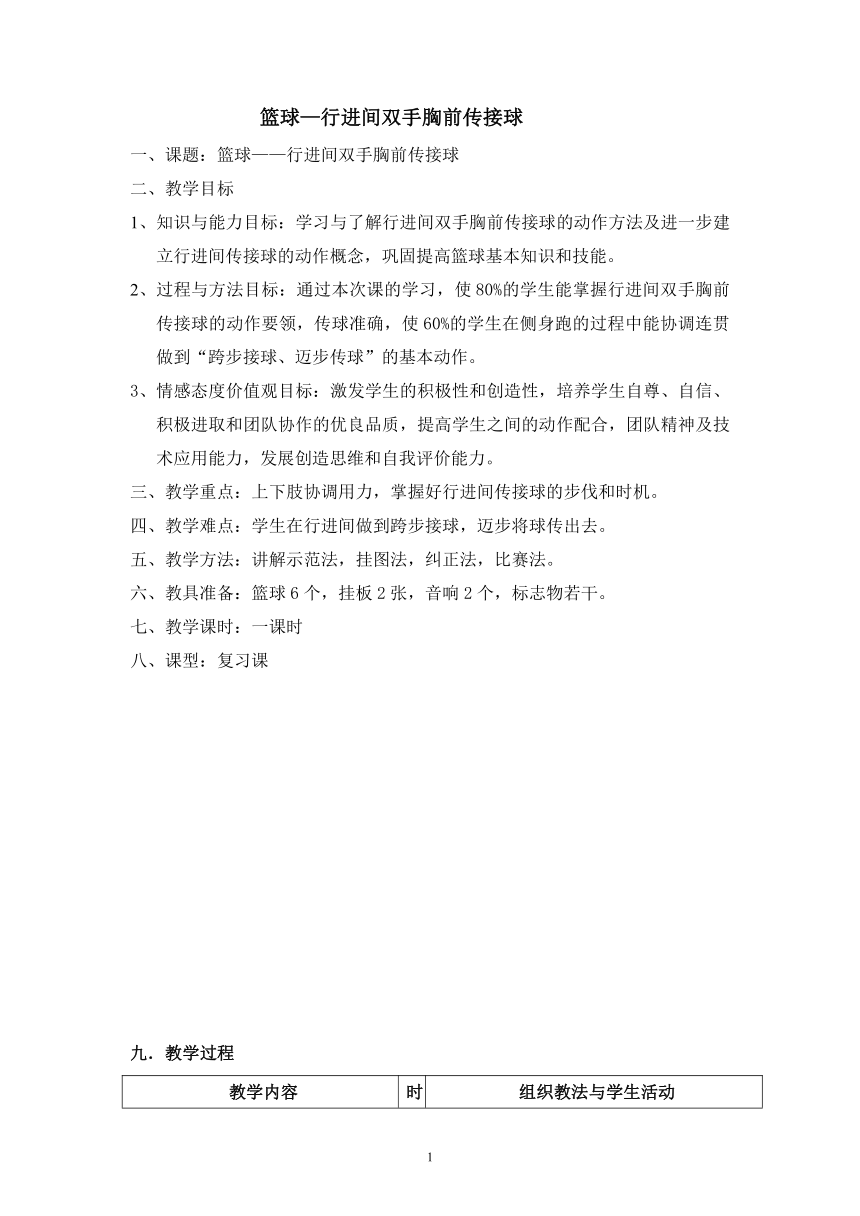 篮球—行进间双手胸前传接球

一、课题：篮球——行进间双手胸前传接球

二、教学目标

1、知识与能力目标：学习与了解行进间双手胸前传接球的动作方法及进一步建立行进间传接球的动作概念，巩固提高篮球基本知识和技能。

2、过程与方法目标：通过本次课的学习，使80%的学生能掌握行进间双手胸前传接球的动作要领，传球准确，使60%的学生在侧身跑的过程中能协调连贯做到“跨步接球、迈步传球”的基本动作。

3、情感态度价值观目标：激发学生的积极性和创造性，培养学生自尊、自信、积极进取和团队协作的优良品质，提高学生之间的动作配合，团队精神及技术应用能力，发展创造思维和自我评价能力。

三、教学重点：上下肢协调用力，掌握好行进间传接球的步伐和时机。

四、教学难点：学生在行进间做到跨步接球，迈步将球传出去。

五、教学方法：讲解示范法，挂图法，纠正法，比赛法。

六、教具准备：篮球6个，挂板2张，音响2个，标志物若干。

七、教学课时：一课时

八、课型：复习课

九．教学过程

| 教学内容 | 时 | 组织教法与学生活动 |
|---|---|---|

1